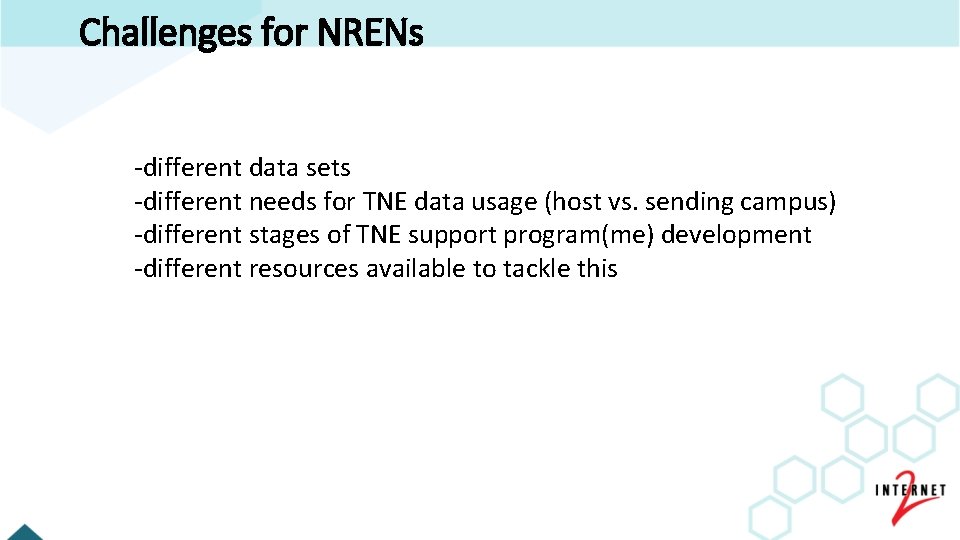 Challenges for NRENs

-different data sets
-different needs for TNE data usage (host vs. sending campus)
-different stages of TNE support program(me) development
-different resources available to tackle this

INTERNET 2